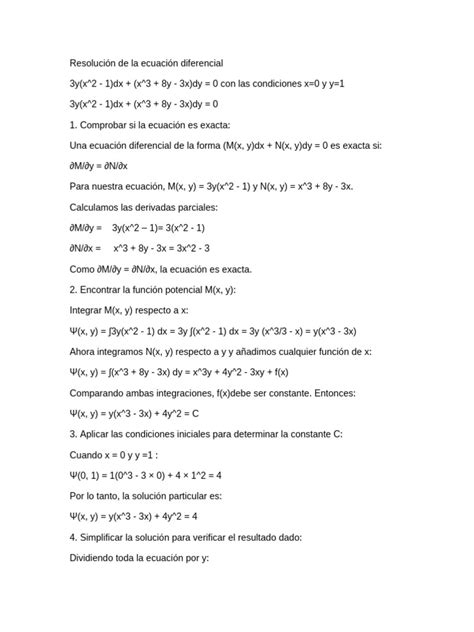 Resolución de la ecuación diferencial

3y(x^2 - 1)dx + (x^3 + 8y - 3x)dy = 0 con las condiciones x=0 y y=1

3y(x^2 - 1)dx + (x^3 + 8y - 3x)dy = 0

1. Comprobar si la ecuación es exacta:

Una ecuación diferencial de la forma (M(x, y)dx + N(x, y)dy = 0 es exacta si:

∂M/∂y = ∂N/∂x

Para nuestra ecuación, M(x, y) = 3y(x^2 - 1) y N(x, y) = x^3 + 8y - 3x.

Calculamos las derivadas parciales:

∂M/∂y = 3y(x^2 – 1)= 3(x^2 - 1)

∂N/∂x = x^3 + 8y - 3x = 3x^2 - 3

Como ∂M/∂y = ∂N/∂x, la ecuación es exacta.

2. Encontrar la función potencial M(x, y):

Integrar M(x, y) respecto a x:

Ψ(x, y) = ∫3y(x^2 - 1) dx = 3y ∫(x^2 - 1) dx = 3y (x^3/3 - x) = y(x^3 - 3x)

Ahora integramos N(x, y) respecto a y y añadimos cualquier función de x:

Ψ(x, y) = ∫(x^3 + 8y - 3x) dy = x^3y + 4y^2 - 3xy + f(x)

Comparando ambas integraciones, f(x)debe ser constante. Entonces:

Ψ(x, y) = y(x^3 - 3x) + 4y^2 = C

3. Aplicar las condiciones iniciales para determinar la constante C:

Cuando x = 0 y y =1 :

Ψ(0, 1) = 1(0^3 - 3 × 0) + 4 × 1^2 = 4

Por lo tanto, la solución particular es:

Ψ(x, y) = y(x^3 - 3x) + 4y^2 = 4

4. Simplificar la solución para verificar el resultado dado:

Dividiendo toda la ecuación por y: